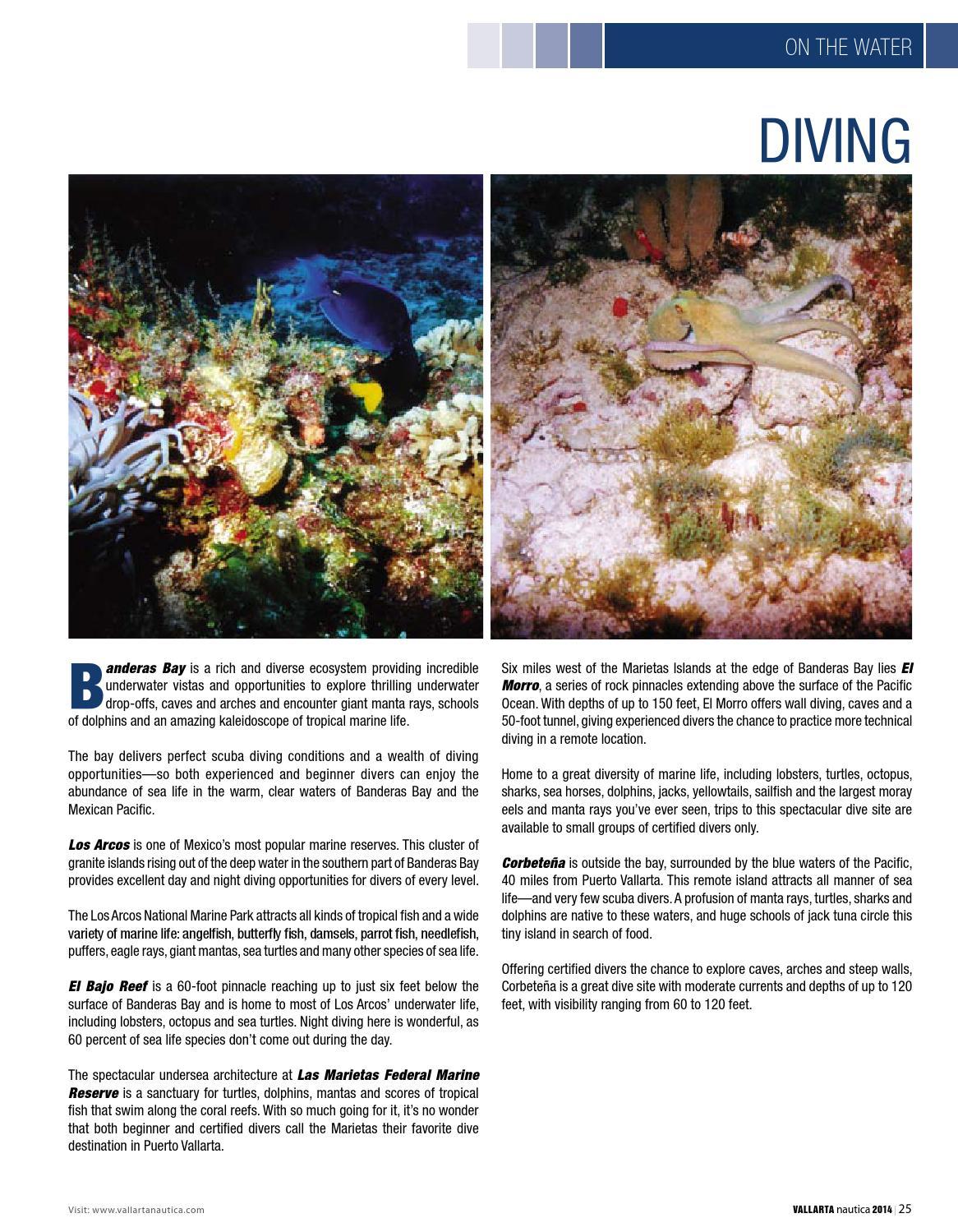 ON THE WATER

DIVING

Banderas Bay is a rich and diverse ecosystem providing incredible underwater vistas and opportunities to explore thrilling underwater drop-offs, caves and arches and encounter giant manta rays, schools of dolphins and an amazing kaleidoscope of tropical marine life.

The bay delivers perfect scuba diving conditions and a wealth of diving opportunities—so both experienced and beginner divers can enjoy the abundance of sea life in the warm, clear waters of Banderas Bay and the Mexican Pacific.

Los Arcos is one of Mexico's most popular marine reserves. This cluster of granite islands rising out of the deep water in the southern part of Banderas Bay provides excellent day and night diving opportunities for divers of every level.

The Los Arcos National Marine Park attracts all kinds of tropical fish and a wide variety of marine life: angelfish, butterfly fish, damsels, parrot fish, needlefish, puffers, eagle rays, giant mantas, sea turtles and many other species of sea life.

El Bajo Reef is a 60-foot pinnacle reaching up to just six feet below the surface of Banderas Bay and is home to most of Los Arcos' underwater life, including lobsters, octopus and sea turtles. Night diving here is wonderful, as 60 percent of sea life species don't come out during the day.

The spectacular undersea architecture at Las Marietas Federal Marine Reserve is a sanctuary for turtles, dolphins, mantas and scores of tropical fish that swim along the coral reefs. With so much going for it, it's no wonder that both beginner and certified divers call the Marietas their favorite dive destination in Puerto Vallarta.

Six miles west of the Marietas Islands at the edge of Banderas Bay lies El Morro, a series of rock pinnacles extending above the surface of the Pacific Ocean. With depths of up to 150 feet, El Morro offers wall diving, caves and a 50-foot tunnel, giving experienced divers the chance to practice more technical diving in a remote location.

Home to a great diversity of marine life, including lobsters, turtles, octopus, sharks, sea horses, dolphins, jacks, yellowtails, sailfish and the largest moray eels and manta rays you've ever seen, trips to this spectacular dive site are available to small groups of certified divers only.

Corbeteña is outside the bay, surrounded by the blue waters of the Pacific, 40 miles from Puerto Vallarta. This remote island attracts all manner of sea life—and very few scuba divers. A profusion of manta rays, turtles, sharks and dolphins are native to these waters, and huge schools of jack tuna circle this tiny island in search of food.

Offering certified divers the chance to explore caves, arches and steep walls, Corbeteña is a great dive site with moderate currents and depths of up to 120 feet, with visibility ranging from 60 to 120 feet.

Visit: www.vallartanautica.com

VALLARTA nautica 2014 | 25